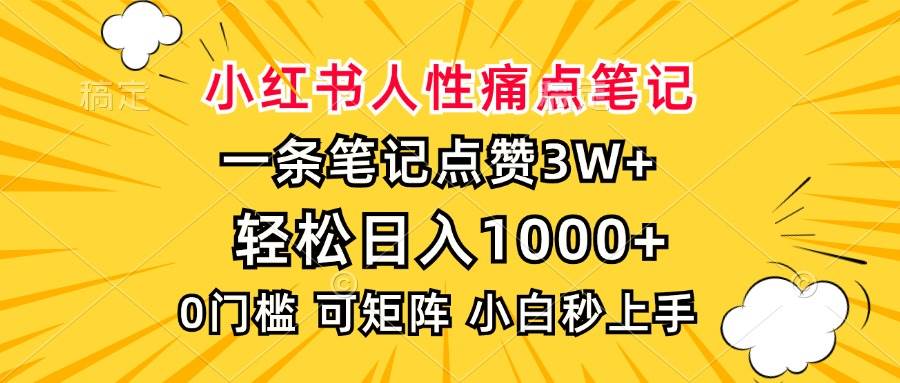 稿定

小红书人性痛点笔记

一条笔记点赞3W+

轻松日入1000+

0门槛 可矩阵 小白秒上手